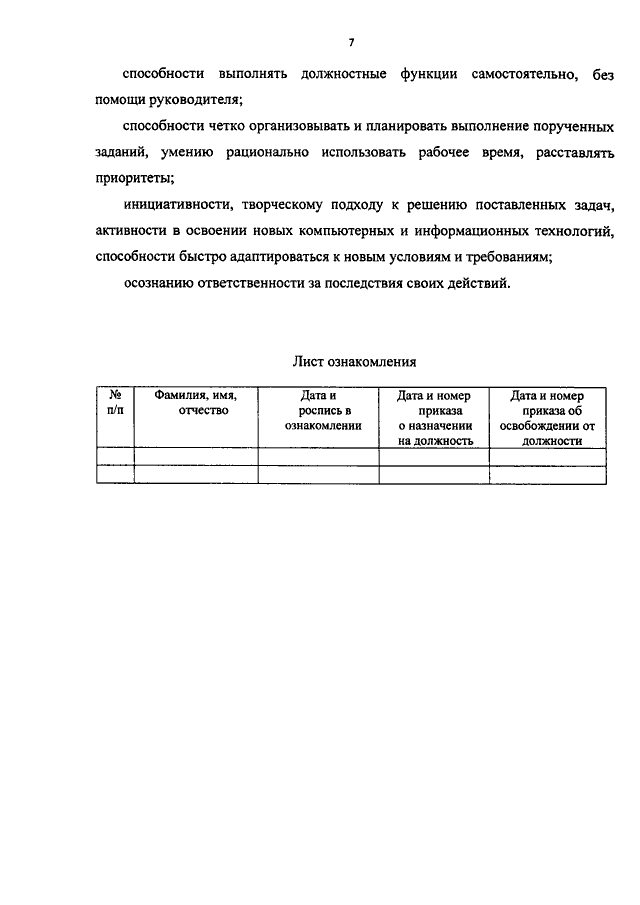 7

способности выполнять должностные функции самостоятельно, без помощи руководителя;

способности четко организовывать и планировать выполнение порученных заданий, умению рационально использовать рабочее время, расставлять приоритеты;

инициативности, творческому подходу к решению поставленных задач, активности в освоении новых компьютерных и информационных технологий, способности быстро адаптироваться к новым условиям и требованиям;

осознанию ответственности за последствия своих действий.

Лист ознакомления

| № п/п | Фамилия, имя, отчество | Дата и роспись в ознакомлении | Дата и номер приказа о назначении на должность | Дата и номер приказа об освобождении от должности |
|---|---|---|---|---|
| | | | | |
| | | | | |